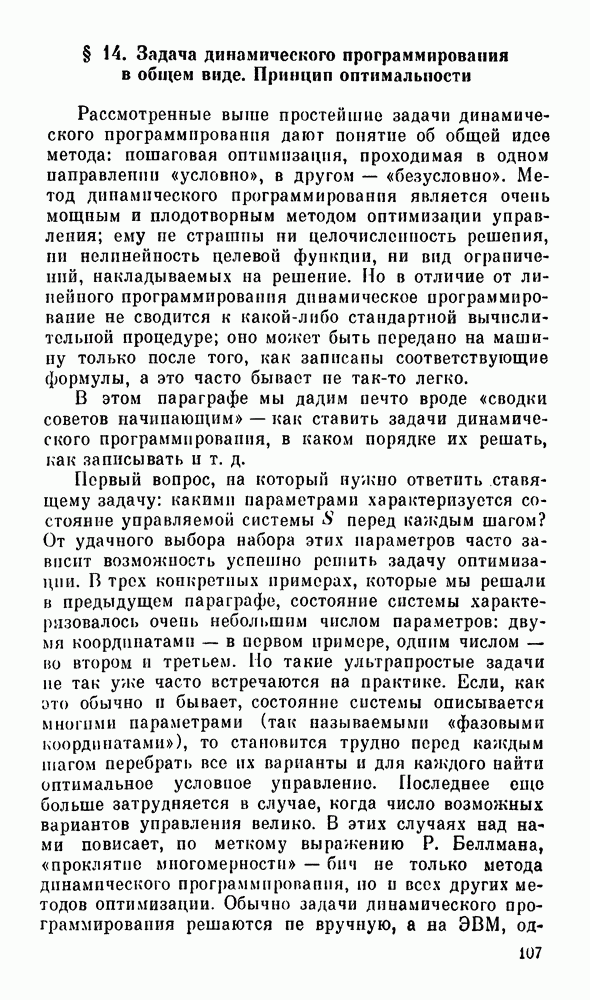 § 14. Задача динамического программирования в общем виде. Принцип оптимальности

Рассмотренные выше простейшие задачи динамического программирования дают понятие об общей идее метода: пошаговая оптимизация, проходимая в одном направлении «условно», в другом — «безусловно». Метод динамического программирования является очень мощным и плодотворным методом оптимизации управления; ему не страшны ни целочисленность решения, ни нелинейность целевой функции, ни вид ограничений, накладываемых на решение. Но в отличие от линейного программирования динамическое программирование не сводится к какой-либо стандартной вычислительной процедуре; оно может быть передано на машину только после того, как записаны соответствующие формулы, а это часто бывает не так-то легко.

В этом параграфе мы дадим нечто вроде «сводки советов начинающим» — как ставить задачи динамического программирования, в каком порядке их решать, как записывать и т. д.

Первый вопрос, на который нужно ответить ставящему задачу: какими параметрами характеризуется состояние управляемой системы $S$ перед каждым шагом? От удачного выбора набора этих параметров часто зависит возможность успешно решить задачу оптимизации. В трех конкретных примерах, которые мы решали в предыдущем параграфе, состояние системы характеризовалось очень небольшим числом параметров: двумя координатами — в первом примере, одним числом — во втором и третьем. Но такие ультрапростые задачи не так уже часто встречаются на практике. Если, как это обычно и бывает, состояние системы описывается многими параметрами (так называемыми «фазовыми координатами»), то становится трудно перед каждым шагом перебрать все их варианты и для каждого найти оптимальное условное управление. Последнее еще больше затрудняется в случае, когда число возможных вариантов управления велико. В этих случаях над нами повисает, по меткому выражению Р. Беллмана, «проклятие многомерности» — бич не только метода динамического программирования, но и всех других методов оптимизации. Обычно задачи динамического программирования решаются не вручную, а на ЭВМ, од-

107